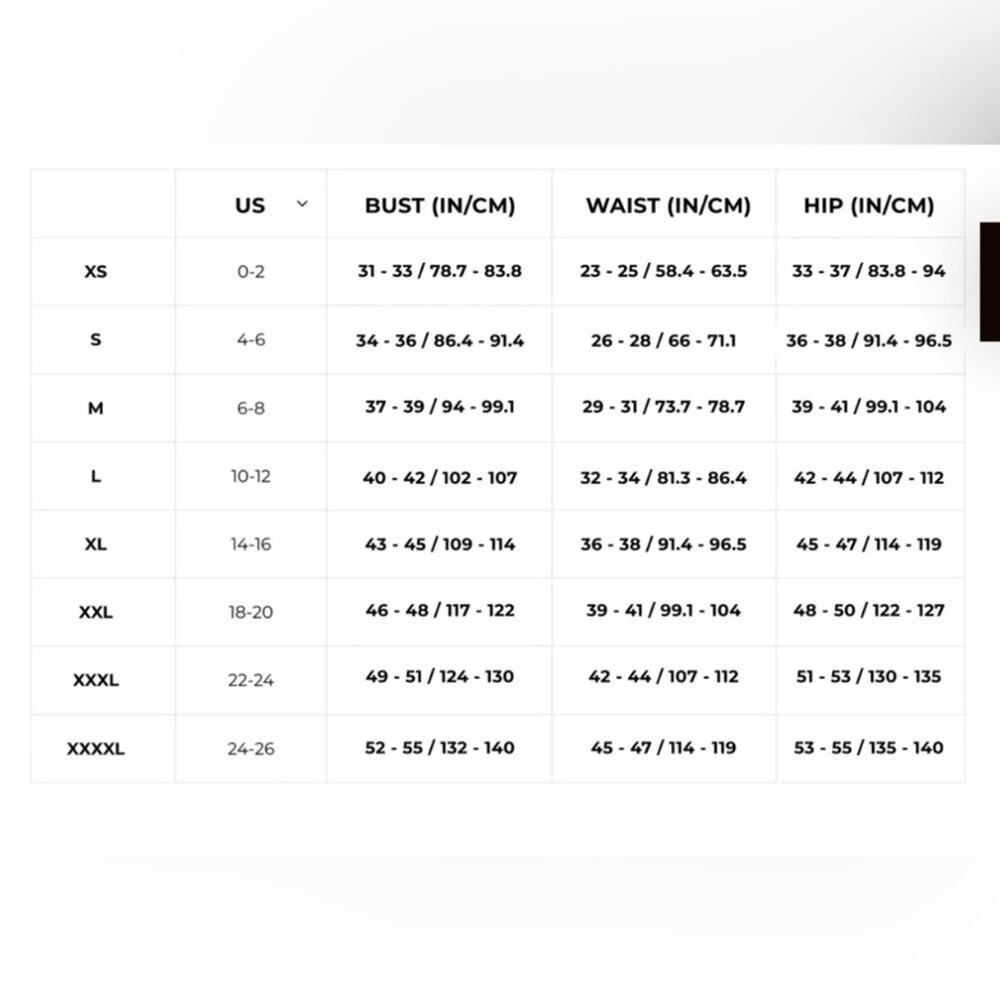 |  | US | BUST (IN/CM) | WAIST (IN/CM) | HIP (IN/CM) |
|---|---|---|---|---|
| XS | 0-2 | 31 - 33 / 78.7 - 83.8 | 23 - 25 / 58.4 - 63.5 | 33 - 37 / 83.8 - 94 |
| S | 4-6 | 34 - 36 / 86.4 - 91.4 | 26 - 28 / 66 - 71.1 | 36 - 38 / 91.4 - 96.5 |
| M | 6-8 | 37 - 39 / 94 - 99.1 | 29 - 31 / 73.7 - 78.7 | 39 - 41 / 99.1 - 104 |
| L | 10-12 | 40 - 42 / 102 - 107 | 32 - 34 / 81.3 - 86.4 | 42 - 44 / 107 - 112 |
| XL | 14-16 | 43 - 45 / 109 - 114 | 36 - 38 / 91.4 - 96.5 | 45 - 47 / 114 - 119 |
| XXL | 18-20 | 46 - 48 / 117 - 122 | 39 - 41 / 99.1 - 104 | 48 - 50 / 122 - 127 |
| XXXL | 22-24 | 49 - 51 / 124 - 130 | 42 - 44 / 107 - 112 | 51 - 53 / 130 - 135 |
| XXXXL | 24-26 | 52 - 55 / 132 - 140 | 45 - 47 / 114 - 119 | 53 - 55 / 135 - 140 |